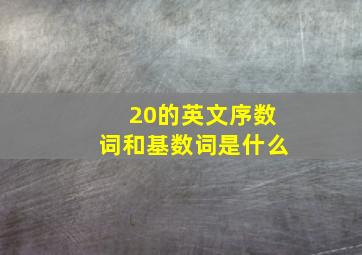 20的英文序数词和基数词是什么